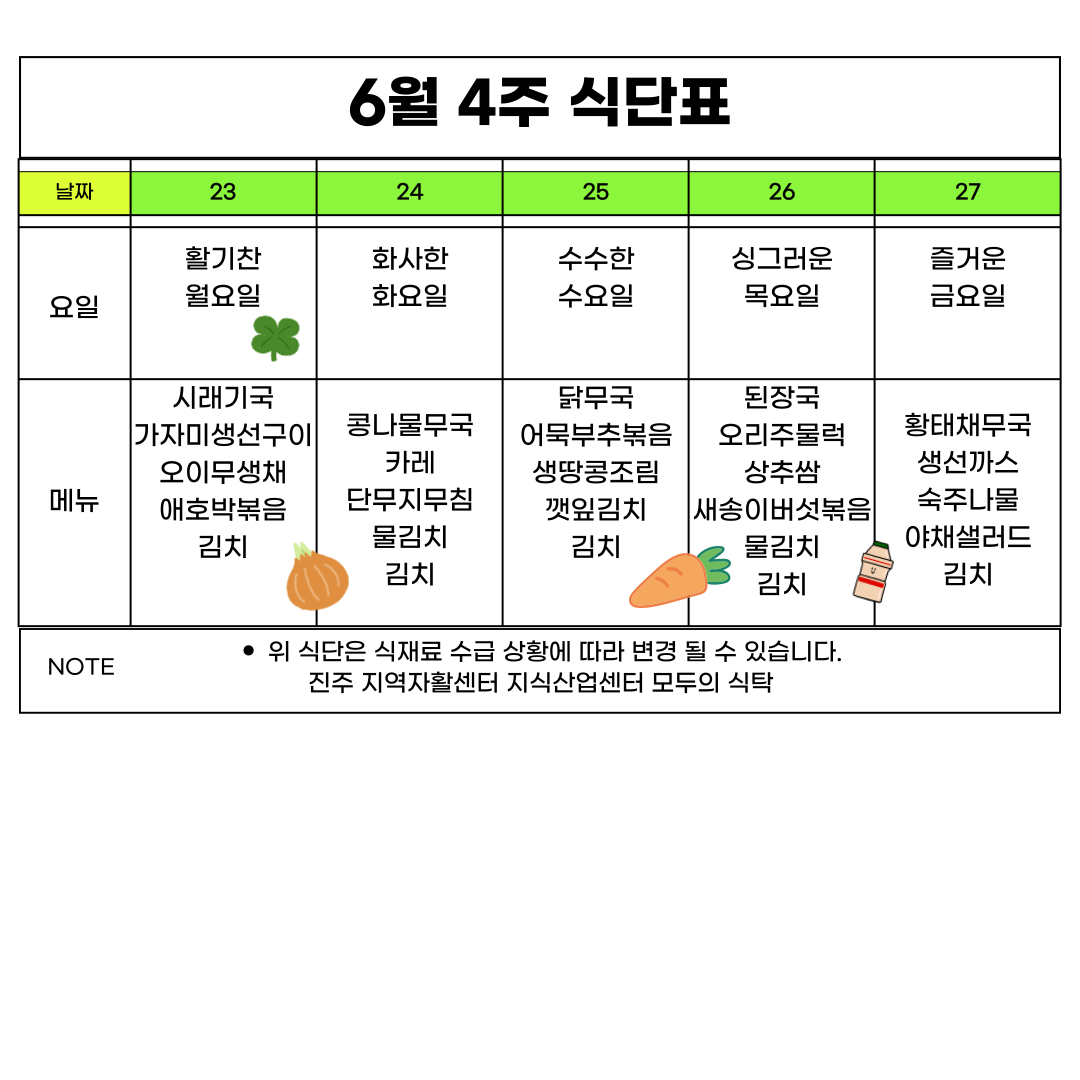 6월 4주 식단표

| 날짜 | 23 | 24 | 25 | 26 | 27 |
|---|---|---|---|---|---|
| 요일 | 활기찬 월요일 | 화사한 화요일 | 수수한 수요일 | 싱그러운 목요일 | 즐거운 금요일 |
| 메뉴 | 시래기국 가자미생선구이 오이무생채 애호박볶음 김치 | 콩나물무국 카레 단무지무침 물김치 김치 | 닭무국 어묵부추볶음 생땅콩조림 깻잎김치 김치 | 된장국 오리주물럭 상추쌈 새송이버섯볶음 물김치 김치 | 황태채무국 생선까스 숙주나물 야채샐러드 김치 |

NOTE
• 위 식단은 식재료 수급 상황에 따라 변경 될 수 있습니다.
진주 지역자활센터 지식산업센터 모두의 식탁